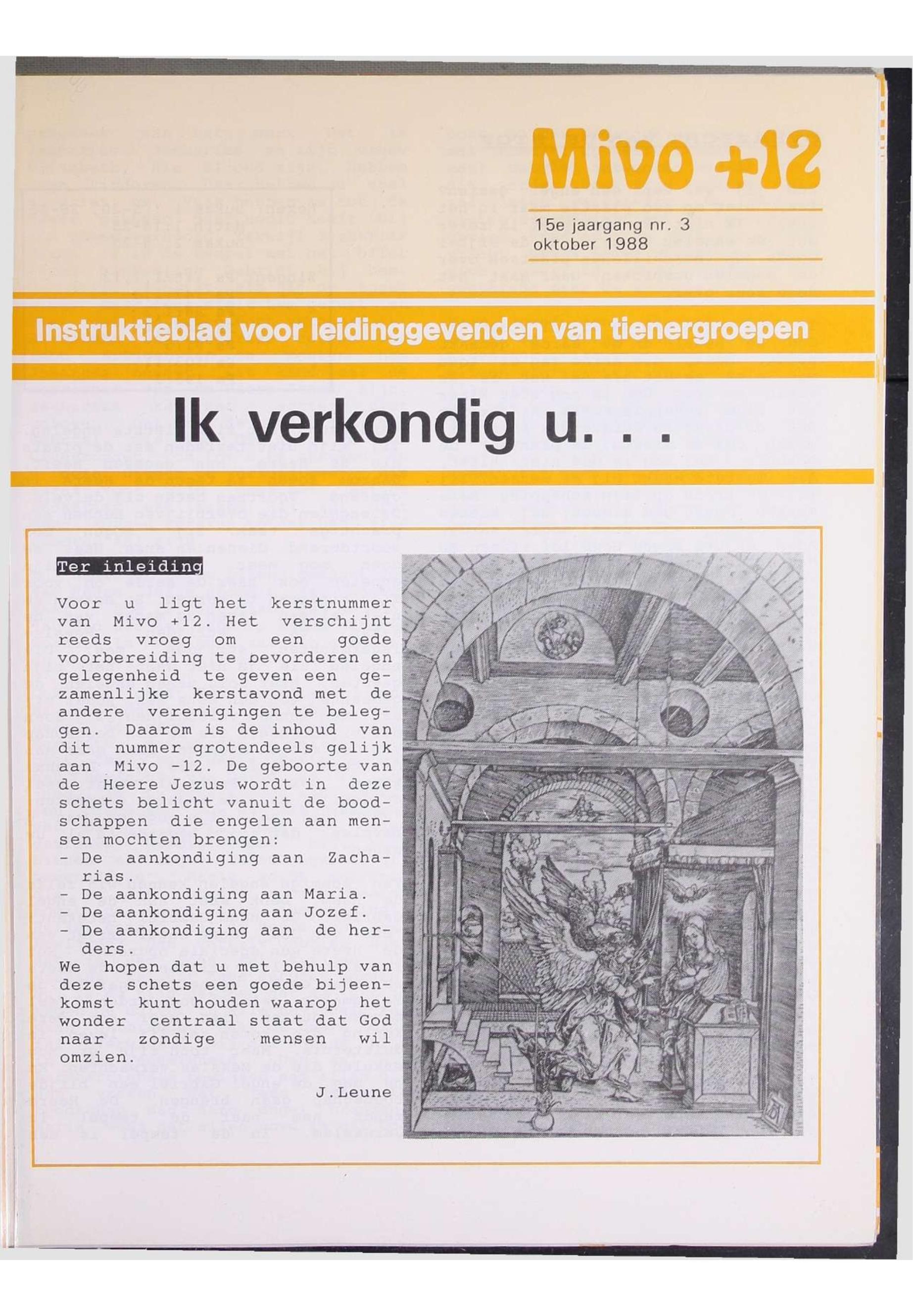 Mivo +12

15e jaargang nr. 3
oktober 1988

Instruktieblad voor leidinggevenden van tienergroepen

Ik verkondig u. . .

Ter inleiding

Voor u ligt het kerstnummer van Mivo +12. Het verschijnt reeds vroeg om een goede voorbereiding te bevorderen en gelegenheid te geven een gezamenlijke kerstavond met de andere verenigingen te beleggen. Daarom is de inhoud van dit nummer grotendeels gelijk aan Mivo -12. De geboorte van de Heere Jezus wordt in deze schets belicht vanuit de boodschappen die engelen aan mensen mochten brengen:
- De aankondiging aan Zacharias.
- De aankondiging aan Maria.
- De aankondiging aan Jozef.
- De aankondiging aan de herders.
We hopen dat u met behulp van deze schets een goede bijeenkomst kunt houden waarop het wonder centraal staat dat God naar zondige mensen wil omzien.

J.Leune